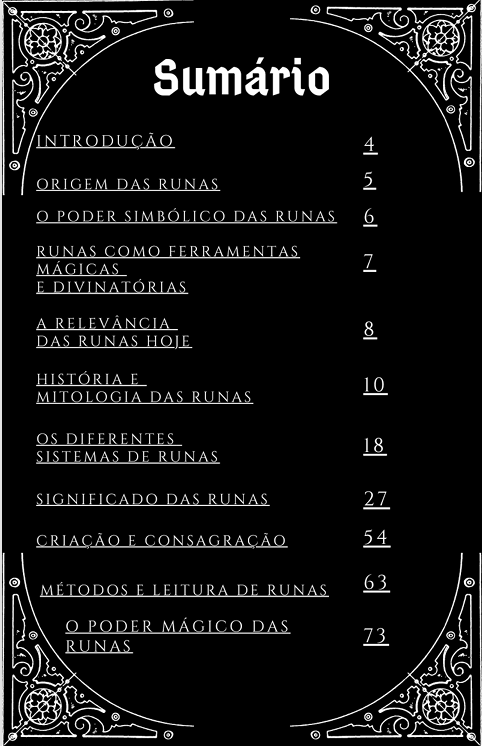 Sumário

INTRODUÇÃO 4

ORIGEM DAS RUNAS 5

O PODER SIMBÓLICO DAS RUNAS 6

RUNAS COMO FERRAMENTAS MÁGICAS E DIVINATÓRIAS 7

A RELEVÂNCIA DAS RUNAS HOJE 8

HISTÓRIA E MITOLOGIA DAS RUNAS 10

OS DIFERENTES SISTEMAS DE RUNAS 18

SIGNIFICADO DAS RUNAS 27

CRIAÇÃO E CONSAGRAÇÃO 54

MÉTODOS E LEITURA DE RUNAS 63

O PODER MÁGICO DAS RUNAS 73